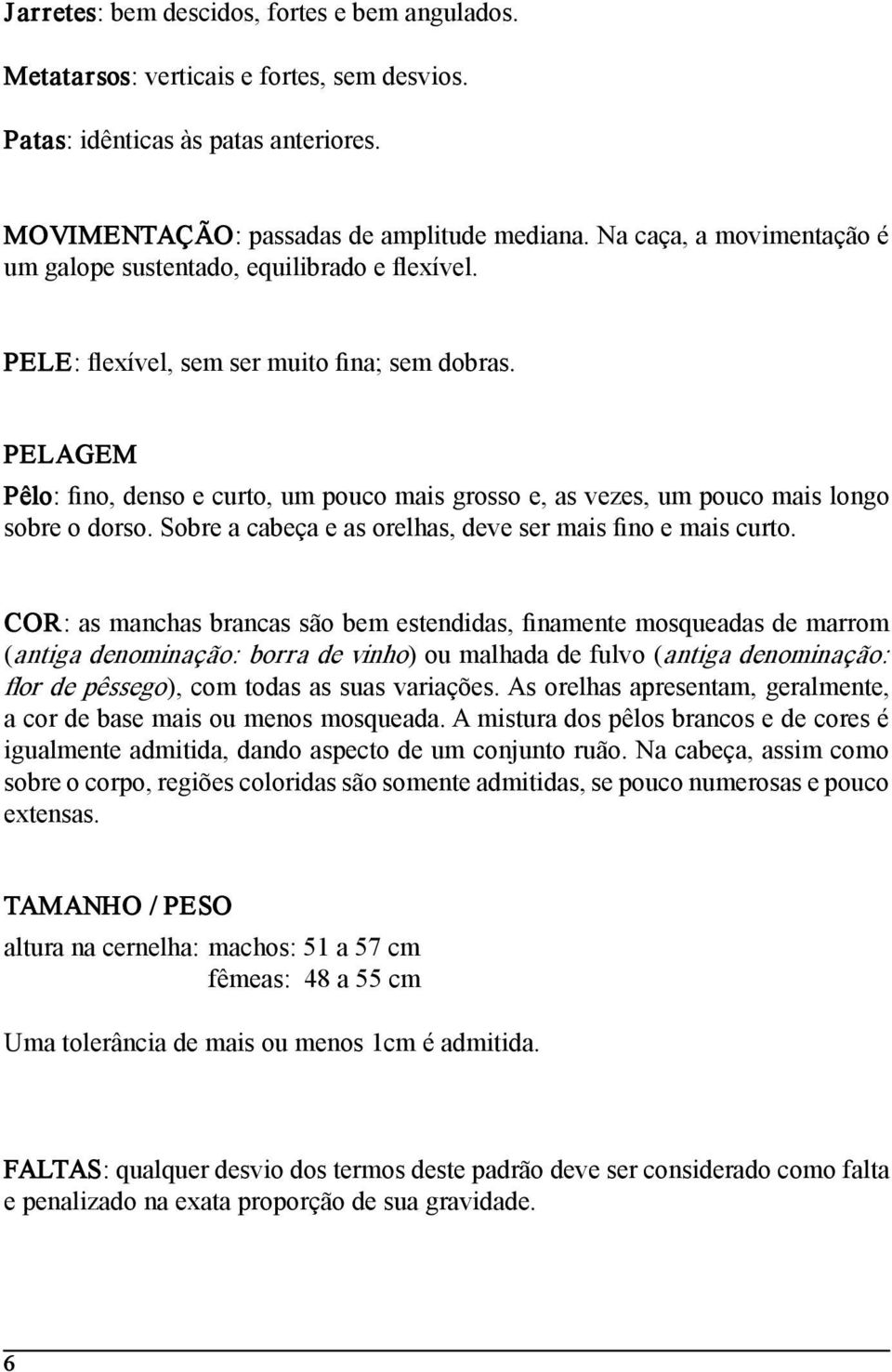 Jarretes: bem descidos, fortes e bem angulados.

Metatarsos: verticais e fortes, sem desvios.

Patas: idênticas às patas anteriores.

MOVIMENTAÇÃO: passadas de amplitude mediana. Na caça, a movimentação é um galope sustentado, equilibrado e flexível.

PELE: flexível, sem ser muito fina; sem dobras.

PELAGEM

Pêlo: fino, denso e curto, um pouco mais grosso e, as vezes, um pouco mais longo sobre o dorso. Sobre a cabeça e as orelhas, deve ser mais fino e mais curto.

COR: as manchas brancas são bem estendidas, finamente mosqueadas de marrom (antiga denominação: borra de vinho) ou malhada de fulvo (antiga denominação: flor de pêssego), com todas as suas variações. As orelhas apresentam, geralmente, a cor de base mais ou menos mosqueada. A mistura dos pêlos brancos e de cores é igualmente admitida, dando aspecto de um conjunto ruão. Na cabeça, assim como sobre o corpo, regiões coloridas são somente admitidas, se pouco numerosas e pouco extensas.

TAMANHO / PESO

altura na cernelha: machos: 51 a 57 cm
fêmeas: 48 a 55 cm

Uma tolerância de mais ou menos 1cm é admitida.

FALTAS: qualquer desvio dos termos deste padrão deve ser considerado como falta e penalizado na exata proporção de sua gravidade.

6